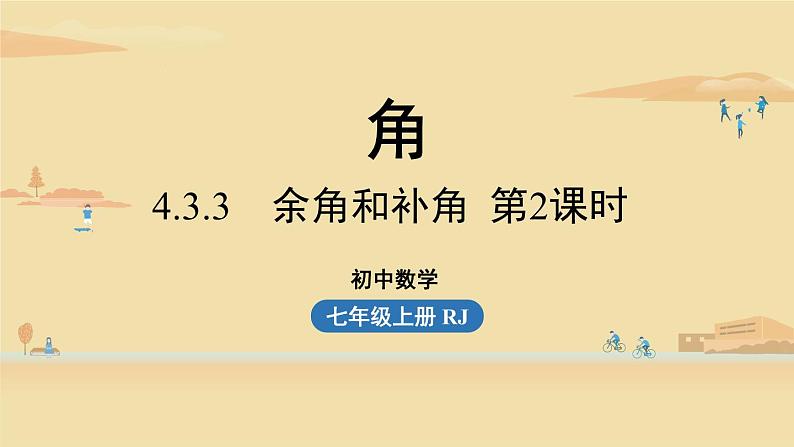 角

4.3.3　余角和补角　第2课时

初中数学

七年级上册 RJ